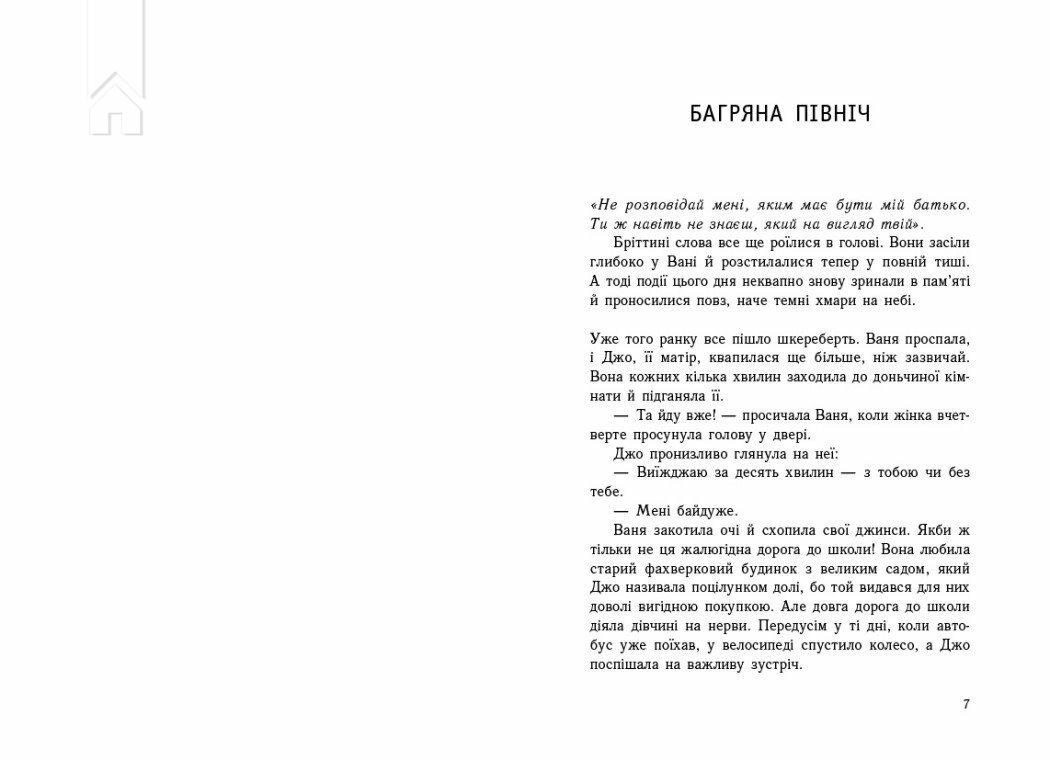 БАГРЯНА ПІВНІЧ

«Не розповідай мені, яким має бути мій батько. Ти ж навіть не знаєш, який на вигляд твій».

Бріттині слова все ще роїлися в голові. Вони засіли глибоко у Вані й розстилалися тепер у повній тиші. А тоді події цього дня неквапно знову зринали в пам'яті й проносилися повз, наче темні хмари на небі.

Уже того ранку все пішло шкереберть. Ваня проспала, і Джо, її матір, квапилася ще більше, ніж зазвичай. Вона кожних кілька хвилин заходила до доньчиної кімнати й підганяла її.

— Та йду вже! — просичала Ваня, коли жінка вчетверте просунула голову у двері.

Джо пронизливо глянула на неї:

— Виїжджаю за десять хвилин — з тобою чи без тебе.

— Мені байдуже.

Ваня закотила очі й схопила свої джинси. Якби ж тільки не ця жалюгідна дорога до школи! Вона любила старий фахверковий будинок з великим садом, який Джо називала поцілунком долі, бо той видався для них доволі вигідною покупкою. Але довга дорога до школи діяла дівчині на нерви. Передусім у ті дні, коли автобус уже поїхав, у велосипеді спустило колесо, а Джо поспішала на важливу зустріч.

7